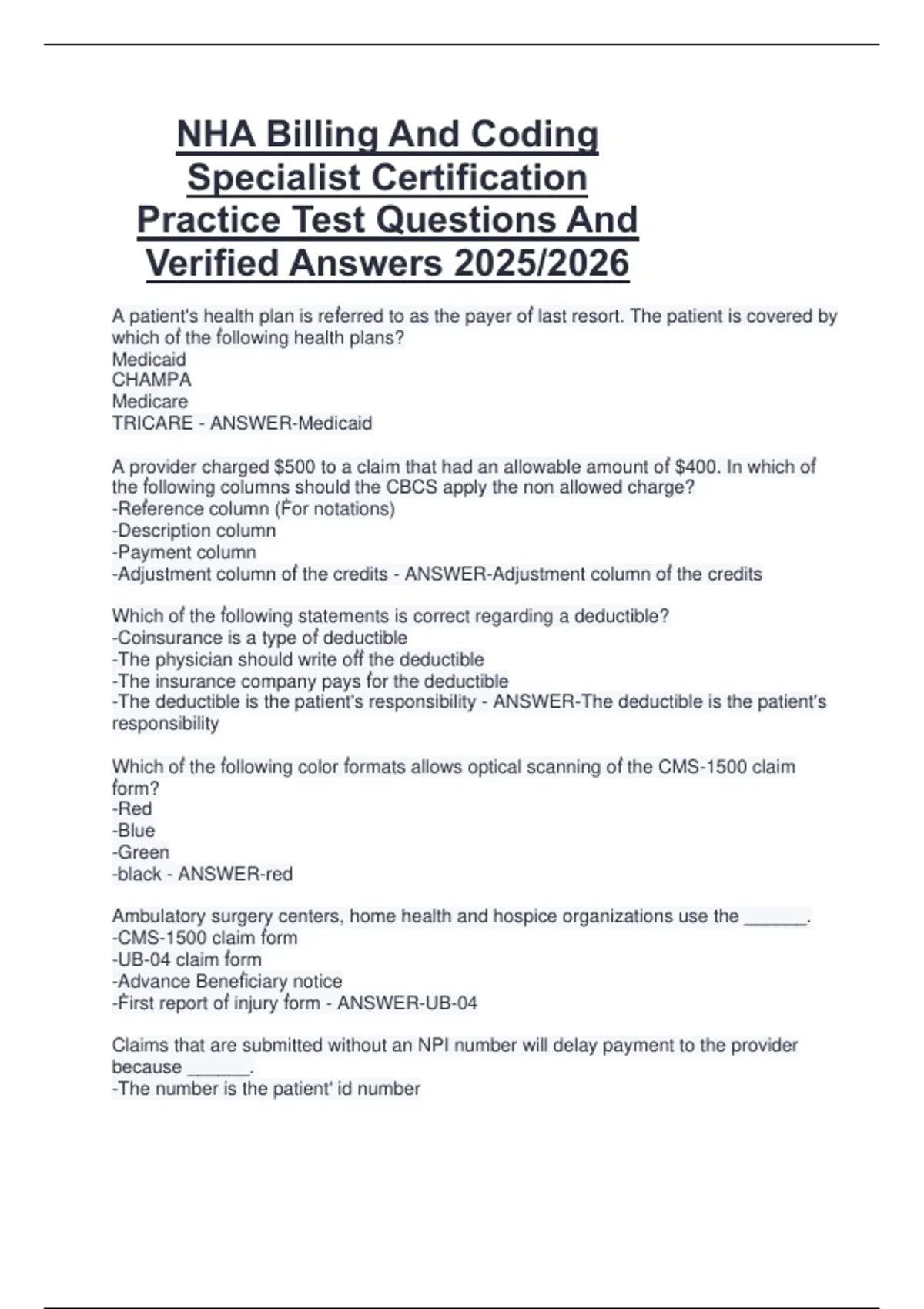 NHA Billing And Coding Specialist Certification Practice Test Questions And Verified Answers 2025/2026

A patient's health plan is referred to as the payer of last resort. The patient is covered by which of the following health plans?
Medicaid
CHAMPA
Medicare
TRICARE - ANSWER-Medicaid

A provider charged \$500 to a claim that had an allowable amount of \$400. In which of the following columns should the CBCS apply the non allowed charge?
-Reference column (For notations)
-Description column
-Payment column
-Adjustment column of the credits - ANSWER-Adjustment column of the credits

Which of the following statements is correct regarding a deductible?
-Coinsurance is a type of deductible
-The physician should write off the deductible
-The insurance company pays for the deductible
-The deductible is the patient's responsibility - ANSWER-The deductible is the patient's responsibility

Which of the following color formats allows optical scanning of the CMS-1500 claim form?
-Red
-Blue
-Green
-black - ANSWER-red

Ambulatory surgery centers, home health and hospice organizations use the ______.
-CMS-1500 claim form
-UB-04 claim form
-Advance Beneficiary notice
-First report of injury form - ANSWER-UB-04

Claims that are submitted without an NPI number will delay payment to the provider because ______.
-The number is the patient' id number